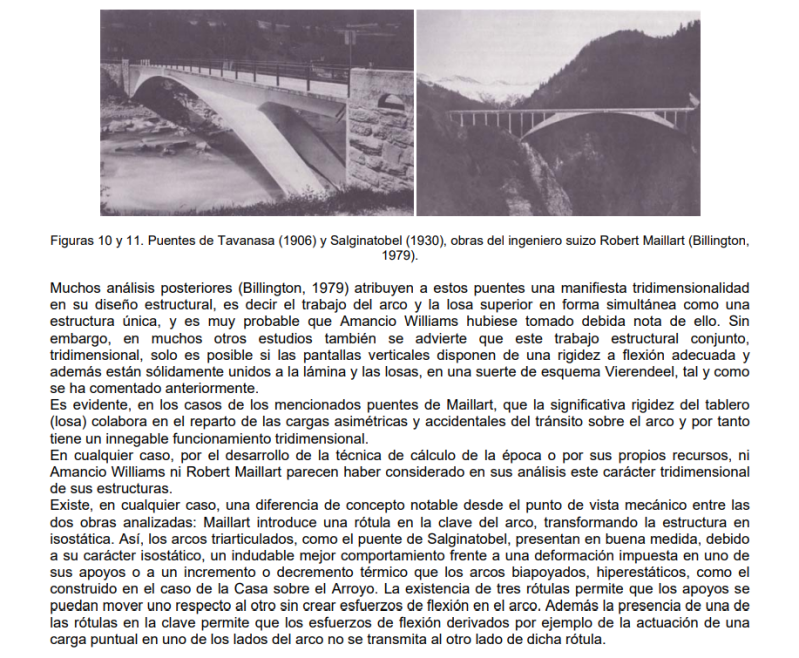 Figuras 10 y 11. Puentes de Tavanasa (1906) y Salginatobel (1930), obras del ingeniero suizo Robert Maillart (Billington, 1979).

Muchos análisis posteriores (Billington, 1979) atribuyen a estos puentes una manifiesta tridimensionalidad en su diseño estructural, es decir el trabajo del arco y la losa superior en forma simultánea como una estructura única, y es muy probable que Amancio Williams hubiese tomado debida nota de ello. Sin embargo, en muchos otros estudios también se advierte que este trabajo estructural conjunto, tridimensional, solo es posible si las pantallas verticales disponen de una rigidez a flexión adecuada y además están sólidamente unidos a la lámina y las losas, en una suerte de esquema Vierendeel, tal y como se ha comentado anteriormente.
Es evidente, en los casos de los mencionados puentes de Maillart, que la significativa rigidez del tablero (losa) colabora en el reparto de las cargas asimétricas y accidentales del tránsito sobre el arco y por tanto tiene un innegable funcionamiento tridimensional.
En cualquier caso, por el desarrollo de la técnica de cálculo de la época o por sus propios recursos, ni Amancio Williams ni Robert Maillart parecen haber considerado en sus análisis este carácter tridimensional de sus estructuras.
Existe, en cualquier caso, una diferencia de concepto notable desde el punto de vista mecánico entre las dos obras analizadas: Maillart introduce una rótula en la clave del arco, transformando la estructura en isostática. Así, los arcos triarticulados, como el puente de Salginatobel, presentan en buena medida, debido a su carácter isostático, un indudable mejor comportamiento frente a una deformación impuesta en uno de sus apoyos o a un incremento o decremento térmico que los arcos biapoyados, hiperestáticos, como el construido en el caso de la Casa sobre el Arroyo. La existencia de tres rótulas permite que los apoyos se puedan mover uno respecto al otro sin crear esfuerzos de flexión en el arco. Además la presencia de una de las rótulas en la clave permite que los esfuerzos de flexión derivados por ejemplo de la actuación de una carga puntual en uno de los lados del arco no se transmita al otro lado de dicha rótula.